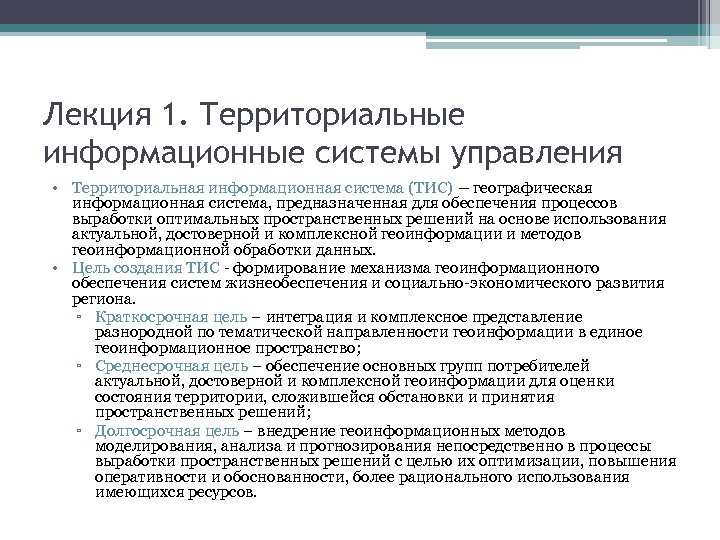 Лекция 1. Территориальные информационные системы управления

• Территориальная информационная система (ТИС) – географическая информационная система, предназначенная для обеспечения процессов выработки оптимальных пространственных решений на основе использования актуальной, достоверной и комплексной геоинформации и методов геоинформационной обработки данных.
• Цель создания ТИС - формирование механизма геоинформационного обеспечения систем жизнеобеспечения и социально-экономического развития региона.
▫ Краткосрочная цель – интеграция и комплексное представление разнородной по тематической направленности геоинформации в единое геоинформационное пространство;
▫ Среднесрочная цель – обеспечение основных групп потребителей актуальной, достоверной и комплексной геоинформации для оценки состояния территории, сложившейся обстановки и принятия пространственных решений;
▫ Долгосрочная цель – внедрение геоинформационных методов моделирования, анализа и прогнозирования непосредственно в процессы выработки пространственных решений с целью их оптимизации, повышения оперативности и обоснованности, более рационального использования имеющихся ресурсов.